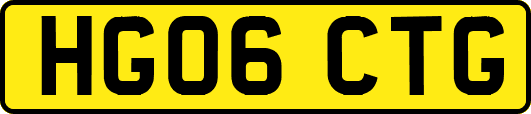 HG06 CTG